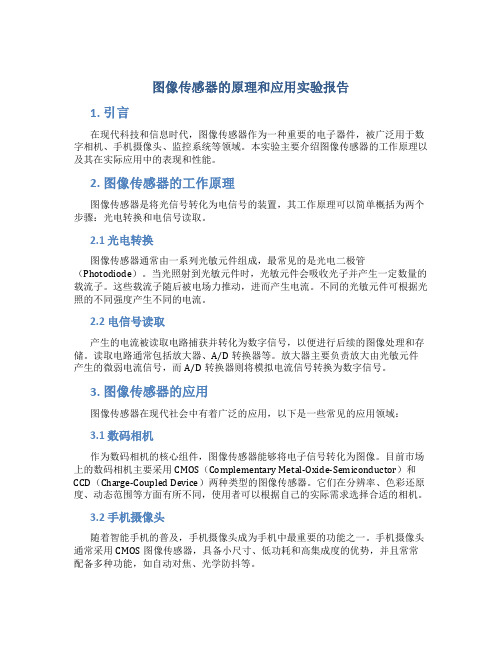 图像传感器的原理和应用实验报告

1. 引言

在现代科技和信息时代，图像传感器作为一种重要的电子器件，被广泛用于数字相机、手机摄像头、监控系统等领域。本实验主要介绍图像传感器的工作原理以及其在实际应用中的表现和性能。

2. 图像传感器的工作原理

图像传感器是将光信号转化为电信号的装置，其工作原理可以简单概括为两个步骤：光电转换和电信号读取。

2.1 光电转换

图像传感器通常由一系列光敏元件组成，最常见的是光电二极管（Photodiode）。当光照射到光敏元件时，光敏元件会吸收光子并产生一定数量的载流子。这些载流子随后被电场力推动，进而产生电流。不同的光敏元件可根据光照的不同强度产生不同的电流。

2.2 电信号读取

产生的电流被读取电路捕获并转化为数字信号，以便进行后续的图像处理和存储。读取电路通常包括放大器、A/D 转换器等。放大器主要负责放大由光敏元件产生的微弱电流信号，而 A/D 转换器则将模拟电流信号转换为数字信号。

3. 图像传感器的应用

图像传感器在现代社会中有着广泛的应用，以下是一些常见的应用领域：

3.1 数码相机

作为数码相机的核心组件，图像传感器能够将电子信号转化为图像。目前市场上的数码相机主要采用 CMOS（Complementary Metal-Oxide-Semiconductor）和 CCD（Charge-Coupled Device）两种类型的图像传感器。它们在分辨率、色彩还原度、动态范围等方面有所不同，使用者可以根据自己的实际需求选择合适的相机。

3.2 手机摄像头

随着智能手机的普及，手机摄像头成为手机中最重要的功能之一。手机摄像头通常采用 CMOS 图像传感器，具备小尺寸、低功耗和高集成度的优势，并且常常配备多种功能，如自动对焦、光学防抖等。